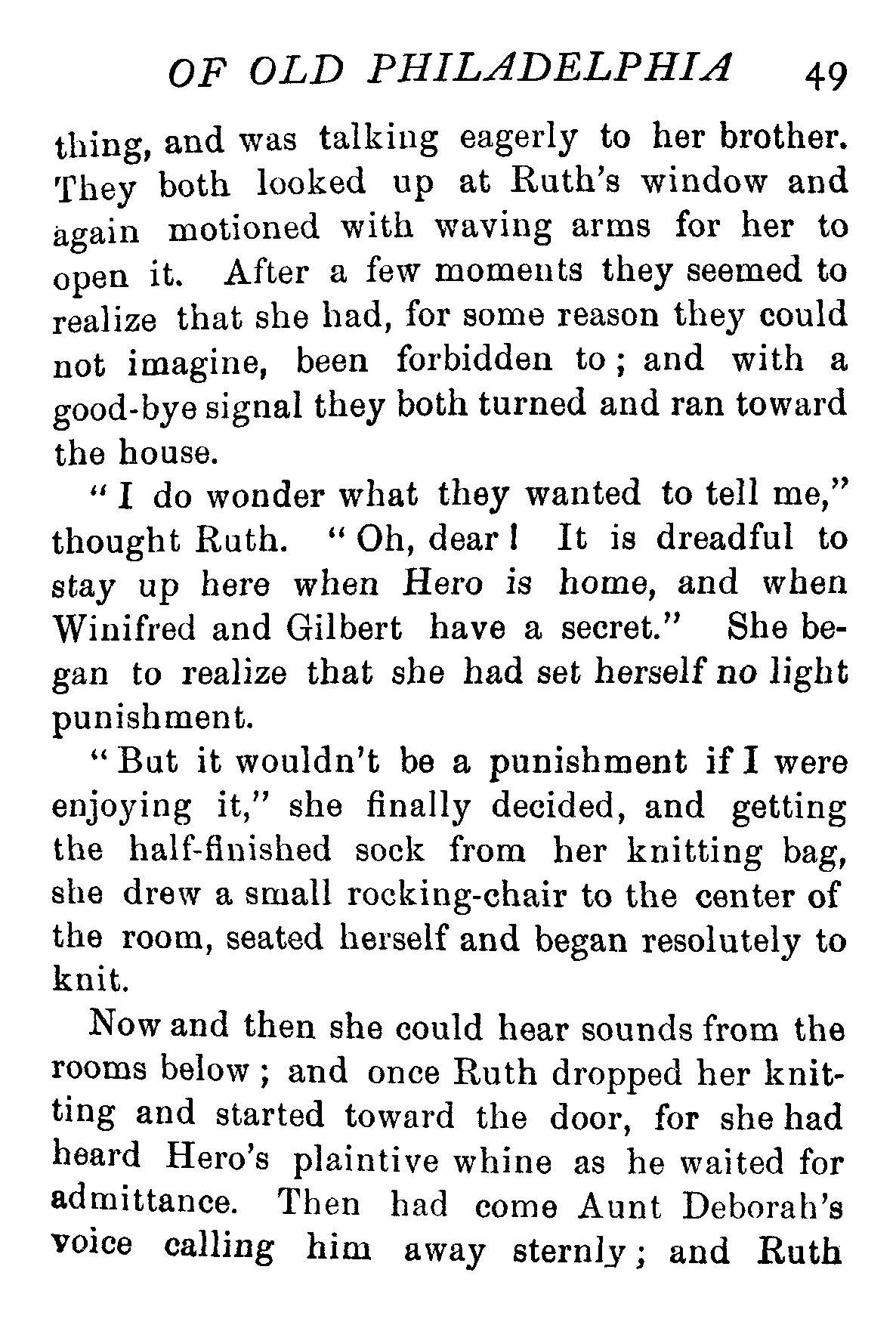 OF OLD PHILADELPHIA 49

thing, and was talking eagerly to her brother. They both looked up at Ruth's window and again motioned with waving arms for her to open it. After a few moments they seemed to realize that she had, for some reason they could not imagine, been forbidden to; and with a good-bye signal they both turned and ran toward the house.

"I do wonder what they wanted to tell me," thought Ruth. "Oh, dear! It is dreadful to stay up here when Hero is home, and when Winifred and Gilbert have a secret." She began to realize that she had set herself no light punishment.

"But it wouldn't be a punishment if I were enjoying it," she finally decided, and getting the half-finished sock from her knitting bag, she drew a small rocking-chair to the center of the room, seated herself and began resolutely to knit.

Now and then she could hear sounds from the rooms below; and once Ruth dropped her knitting and started toward the door, for she had heard Hero's plaintive whine as he waited for admittance. Then had come Aunt Deborah's voice calling him away sternly; and Ruth